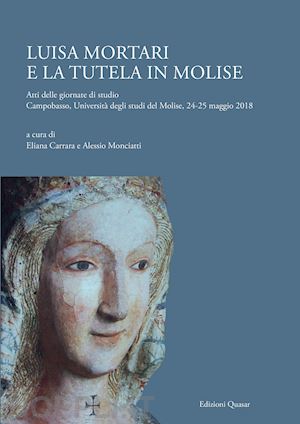 LUISA MORTARI
E LA TUTELA IN MOLISE

Atti delle giornate di studio
Campobasso, Università degli studi del Molise, 24-25 maggio 2018

a cura di
Eliana Carrara e Alessio Monciatti

Edizioni Quasar